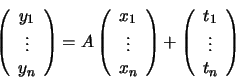 $\begin{pmatrix} y_1 \\ \vdots \\ y_n \end{pmatrix} = A \begin{pmatrix} x_1 \\ \vdots \\ x_n \end{pmatrix} + \begin{pmatrix} t_1 \\ \vdots \\ t_n \end{pmatrix}$